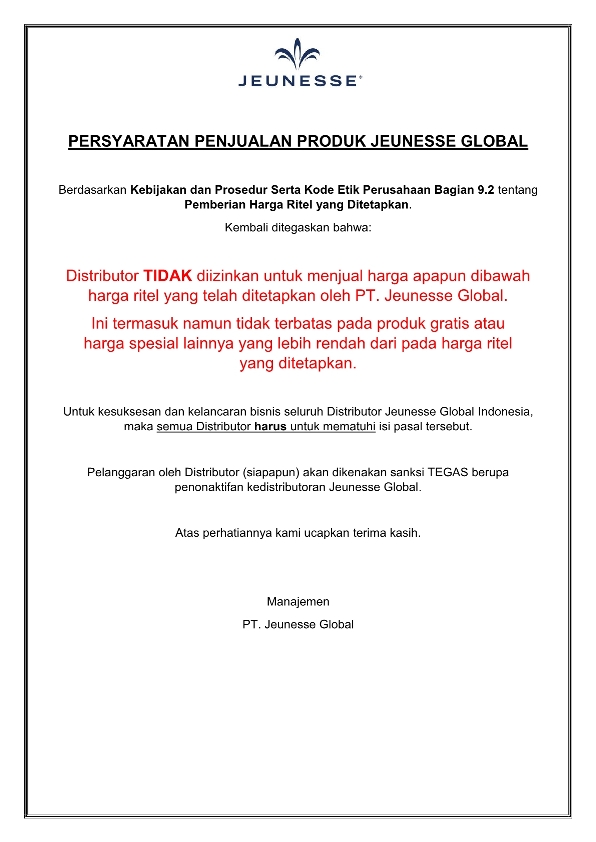 JEUNESSE®

PERSYARATAN PENJUALAN PRODUK JEUNESSE GLOBAL

Berdasarkan Kebijakan dan Prosedur Serta Kode Etik Perusahaan Bagian 9.2 tentang Pemberian Harga Ritel yang Ditetapkan.

Kembali ditegaskan bahwa:

Distributor TIDAK diizinkan untuk menjual harga apapun dibawah harga ritel yang telah ditetapkan oleh PT. Jeunesse Global.

Ini termasuk namun tidak terbatas pada produk gratis atau harga spesial lainnya yang lebih rendah dari pada harga ritel yang ditetapkan.

Untuk kesuksesan dan kelancaran bisnis seluruh Distributor Jeunesse Global Indonesia, maka semua Distributor harus untuk mematuhi isi pasal tersebut.

Pelanggaran oleh Distributor (siapapun) akan dikenakan sanksi TEGAS berupa penonaktifan kedistributoran Jeunesse Global.

Atas perhatiannya kami ucapkan terima kasih.

Manajemen

PT. Jeunesse Global